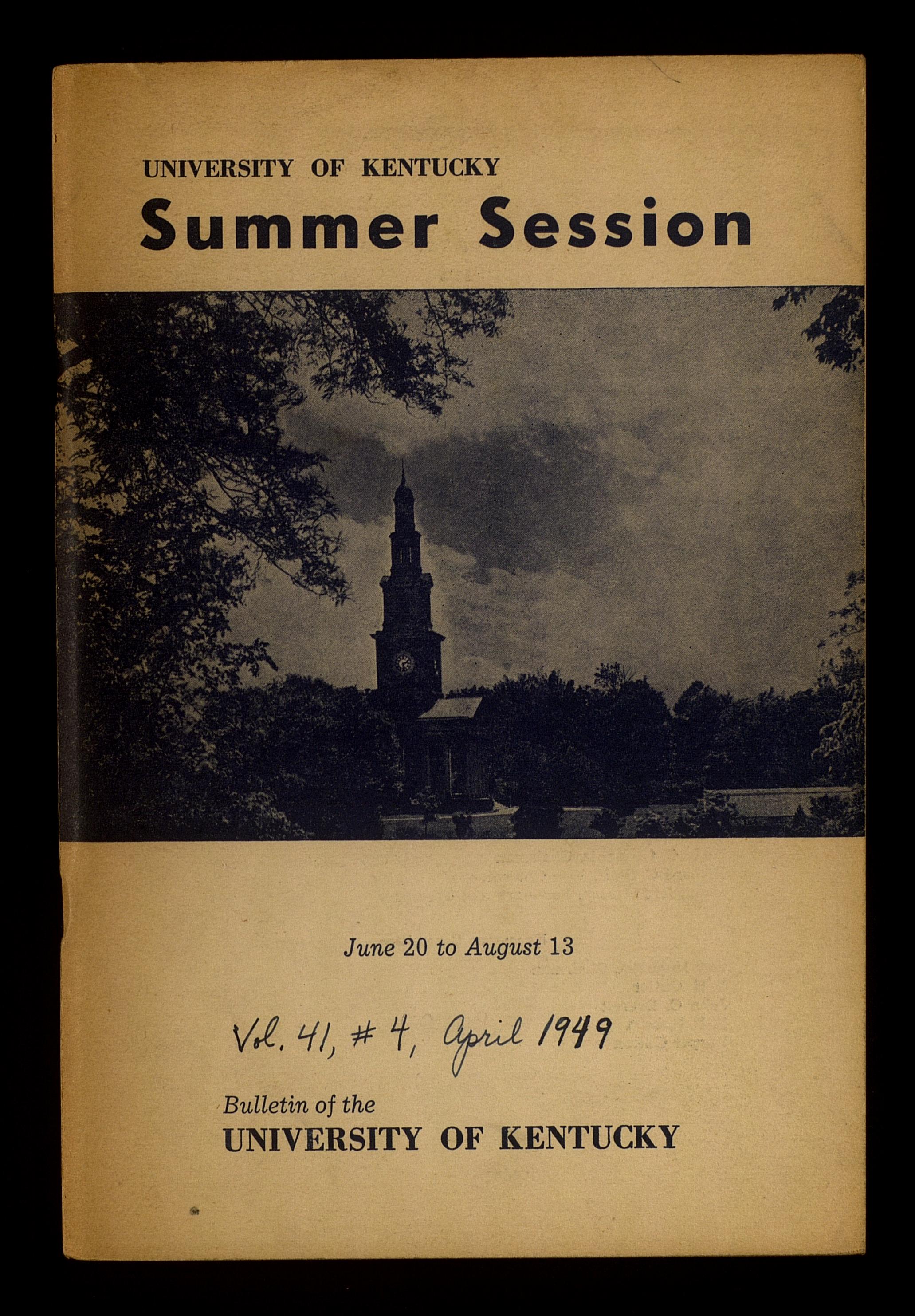 UNIVERSITY OF KENTUCKY
Summer Session

June 20 to August 13

Vol. 41, # 4, April 1949

Bulletin of the
UNIVERSITY OF KENTUCKY